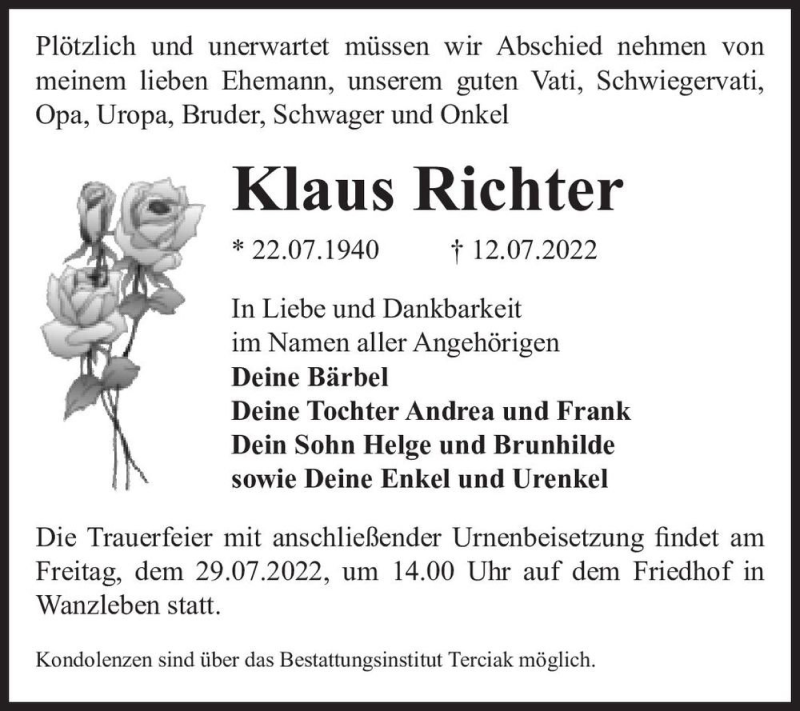 Plötzlich und unerwartet müssen wir Abschied nehmen von meinem lieben Ehemann, unserem guten Vati, Schwiegervati, Opa, Uropa, Bruder, Schwager und Onkel

Klaus Richter

* 22.07.1940 † 12.07.2022

In Liebe und Dankbarkeit
im Namen aller Angehörigen
Deine Bärbel
Deine Tochter Andrea und Frank
Dein Sohn Helge und Brunhilde
sowie Deine Enkel und Urenkel

Die Trauerfeier mit anschließender Urnenbeisetzung findet am Freitag, dem 29.07.2022, um 14.00 Uhr auf dem Friedhof in Wanzleben statt.

Kondolenzen sind über das Bestattungsinstitut Terciak möglich.